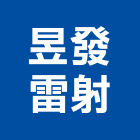 昱發
雷射